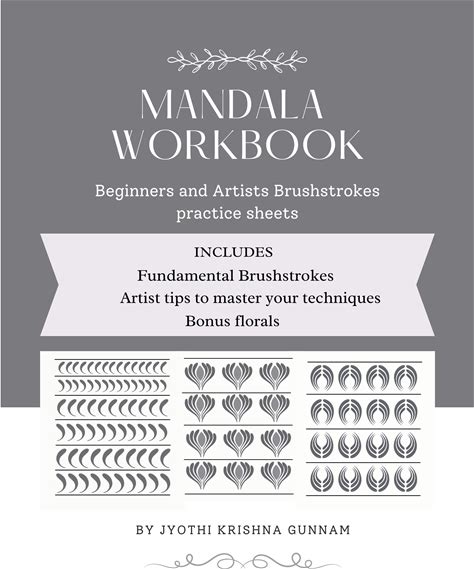 MANDALA
WORKBOOK

Beginners and Artists Brushstrokes practice sheets

INCLUDES
Fundamental Brushstrokes
Artist tips to master your techniques
Bonus florals

BY JYOTHI KRISHNA GUNNAM